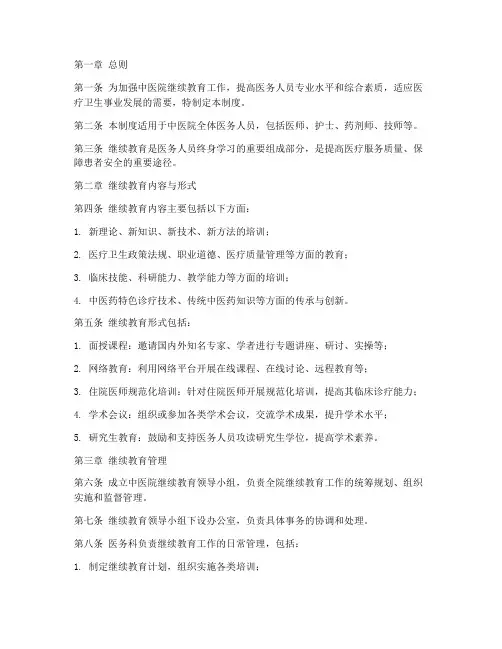 第一章 总则

第一条 为加强中医院继续教育工作，提高医务人员专业水平和综合素质，适应医疗卫生事业发展的需要，特制定本制度。

第二条 本制度适用于中医院全体医务人员，包括医师、护士、药剂师、技师等。

第三条 继续教育是医务人员终身学习的重要组成部分，是提高医疗服务质量、保障患者安全的重要途径。

第二章 继续教育内容与形式

第四条 继续教育内容主要包括以下方面：

1. 新理论、新知识、新技术、新方法的培训；

2. 医疗卫生政策法规、职业道德、医疗质量管理等方面的教育；

3. 临床技能、科研能力、教学能力等方面的培训；

4. 中医药特色诊疗技术、传统中医药知识等方面的传承与创新。

第五条 继续教育形式包括：

1. 面授课程：邀请国内外知名专家、学者进行专题讲座、研讨、实操等；

2. 网络教育：利用网络平台开展在线课程、在线讨论、远程教育等；

3. 住院医师规范化培训：针对住院医师开展规范化培训，提高其临床诊疗能力；

4. 学术会议：组织或参加各类学术会议，交流学术成果，提升学术水平；

5. 研究生教育：鼓励和支持医务人员攻读研究生学位，提高学术素养。

第三章 继续教育管理

第六条 成立中医院继续教育领导小组，负责全院继续教育工作的统筹规划、组织实施和监督管理。

第七条 继续教育领导小组下设办公室，负责具体事务的协调和处理。

第八条 医务科负责继续教育工作的日常管理，包括：

1. 制定继续教育计划，组织实施各类培训；